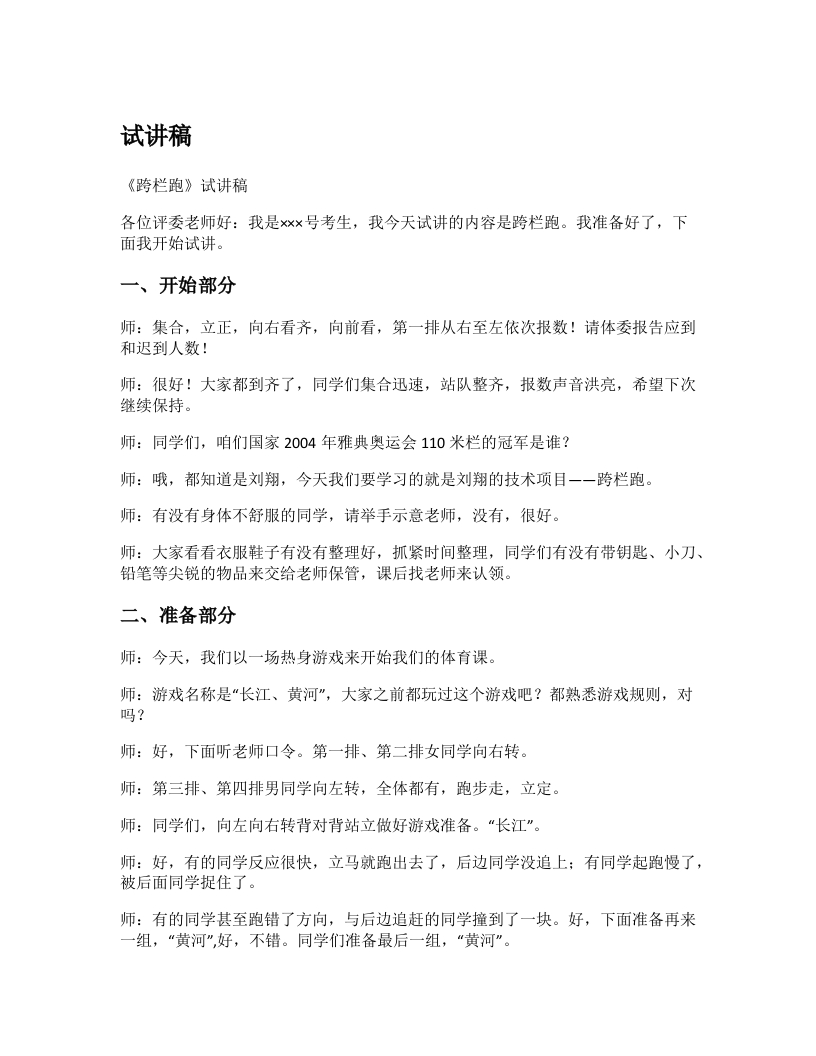 试讲稿

《跨栏跑》试讲稿

各位评委老师好：我是×××号考生，我今天试讲的内容是跨栏跑。我准备好了，下面我开始试讲。

一、开始部分

师：集合，立正，向右看齐，向前看，第一排从右至左依次报数！请体委报告应到和迟到人数！

师：很好！大家都到齐了，同学们集合迅速，站队整齐，报数声音洪亮，希望下次继续保持。

师：同学们，咱们国家 2004 年雅典奥运会 110 米栏的冠军是谁？

师：哦，都知道是刘翔，今天我们要学习的就是刘翔的技术项目——跨栏跑。

师：有没有身体不舒服的同学，请举手示意老师，没有，很好。

师：大家看看衣服鞋子有没有整理好，抓紧时间整理，同学们有没有带钥匙、小刀、铅笔等尖锐的物品来交给老师保管，课后找老师来认领。

二、准备部分

师：今天，我们以一场热身游戏来开始我们的体育课。

师：游戏名称是“长江、黄河”，大家之前都玩过这个游戏吧？都熟悉游戏规则，对吗？

师：好，下面听老师口令。第一排、第二排女同学向右转。

师：第三排、第四排男同学向左转，全体都有，跑步走，立定。

师：同学们，向左向右转背对背站立做好游戏准备。“长江”。

师：好，有的同学反应很快，立马就跑出去了，后边同学没追上；有同学起跑慢了，被后面同学捉住了。

师：有的同学甚至跑错了方向，与后边追赶的同学撞到了一块。好，下面准备再来一组，“黄河”,好，不错。同学们准备最后一组，“黄河”。